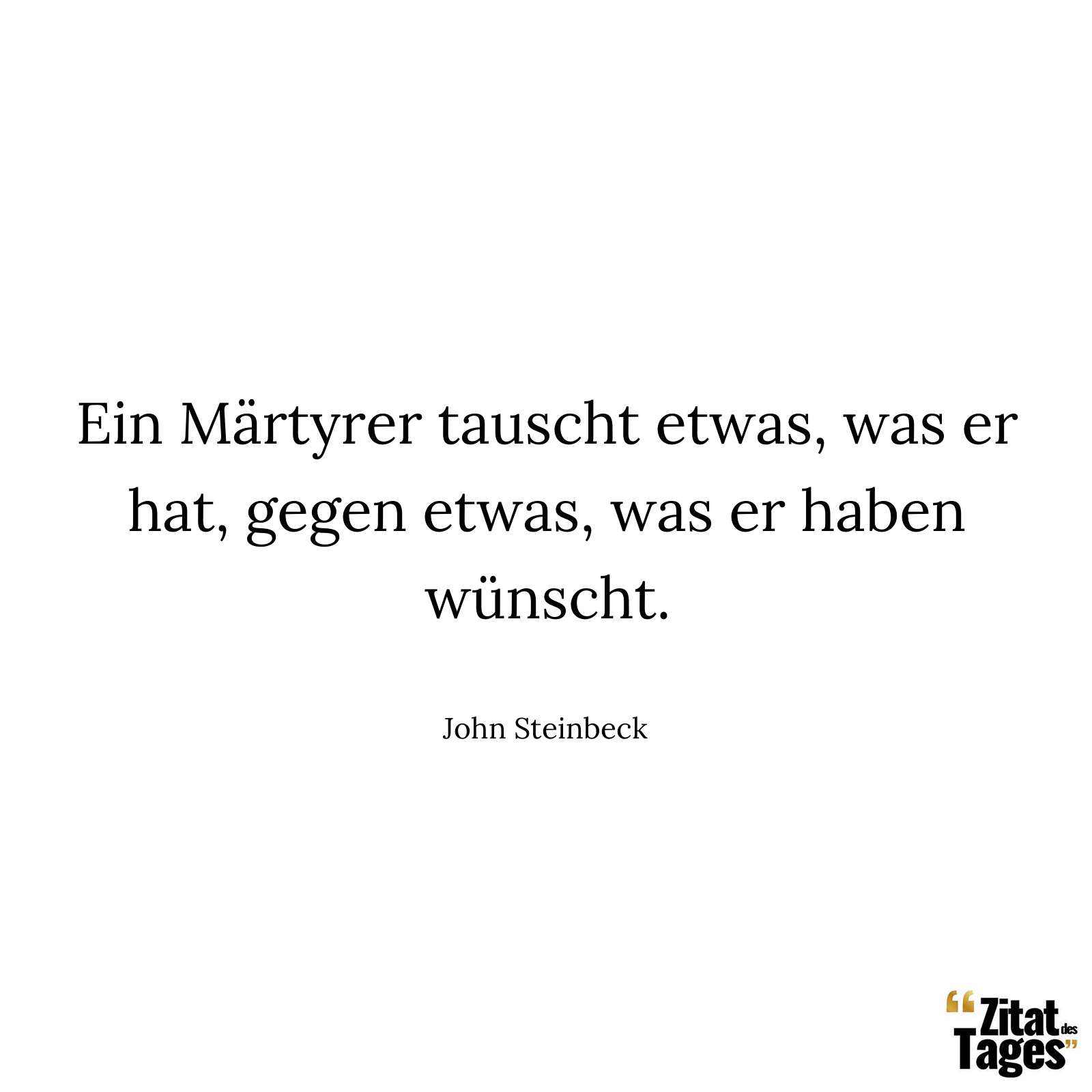 Ein Märtyrer tauscht etwas, was er hat, gegen etwas, was er haben wünscht.

John Steinbeck

“Zitat des Tages”